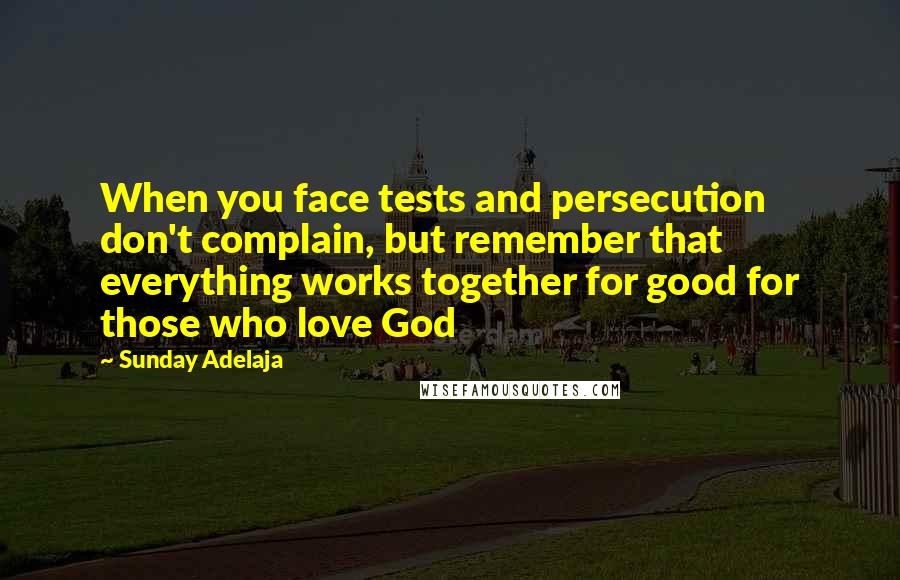 When you face tests and persecution don't complain, but remember that everything works together for good for those who love God

~ Sunday Adelaja

WISEFAMOUSQUOTES.COM